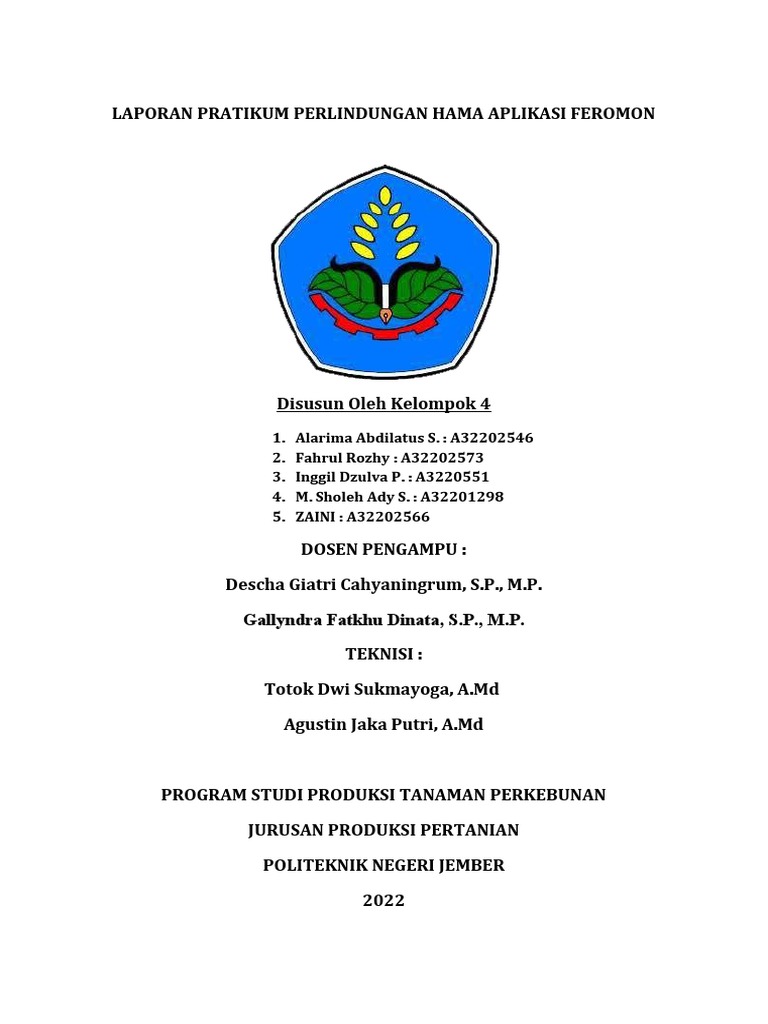 LAPORAN PRATIKUM PERLINDUNGAN HAMA APLIKASI FEROMON

Disusun Oleh Kelompok 4

1. Alarima Abdilatus S. : A32202546
2. Fahrul Rozhy : A32202573
3. Inggil Dzulva P. : A3220551
4. M. Sholeh Ady S. : A32201298
5. ZAINI : A32202566

DOSEN PENGAMPU :

Descha Giatri Cahyaningrum, S.P., M.P.

Gallyndra Fatkhu Dinata, S.P., M.P.

TEKNISI :

Totok Dwi Sukmayoga, A.Md

Agustin Jaka Putri, A.Md

PROGRAM STUDI PRODUKSI TANAMAN PERKEBUNAN

JURUSAN PRODUKSI PERTANIAN

POLITEKNIK NEGERI JEMBER

2022